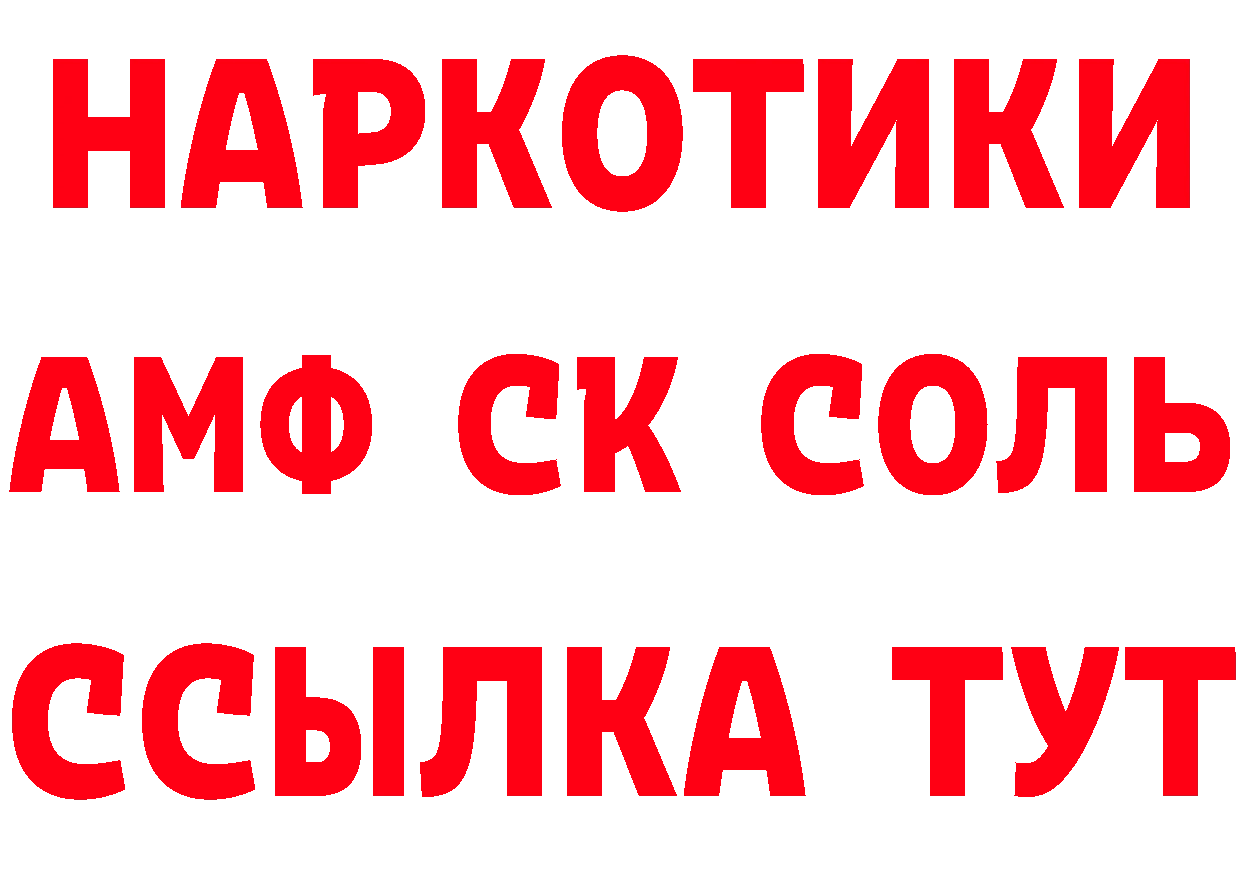 НАРКОТИКИ

АМФ СК СОЛЬ

ССЫЛКА ТУТ